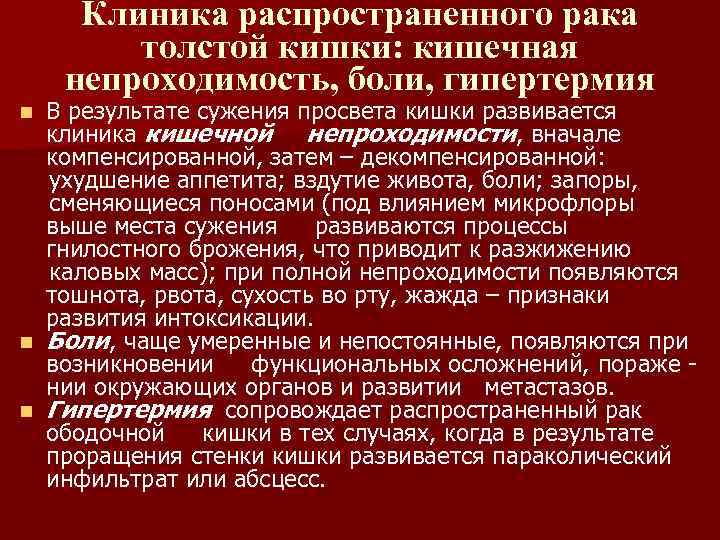 Клиника распространенного рака толстой кишки: кишечная непроходимость, боли, гипертермия

• В результате сужения просвета кишки развивается клиника кишечной непроходимости, вначале компенсированной, затем – декомпенсированной: ухудшение аппетита; вздутие живота, боли; запоры, сменяющиеся поносами (под влиянием микрофлоры выше места сужения развиваются процессы гнилостного брожения, что приводит к разжижению каловых масс); при полной непроходимости появляются тошнота, рвота, сухость во рту, жажда – признаки развития интоксикации.
• Боли, чаще умеренные и непостоянные, появляются при возникновении функциональных осложнений, пораже - нии окружающих органов и развитии метастазов.
• Гипертермия сопровождает распространенный рак ободочной кишки в тех случаях, когда в результате проращения стенки кишки развивается параколический инфильтрат или абсцесс.